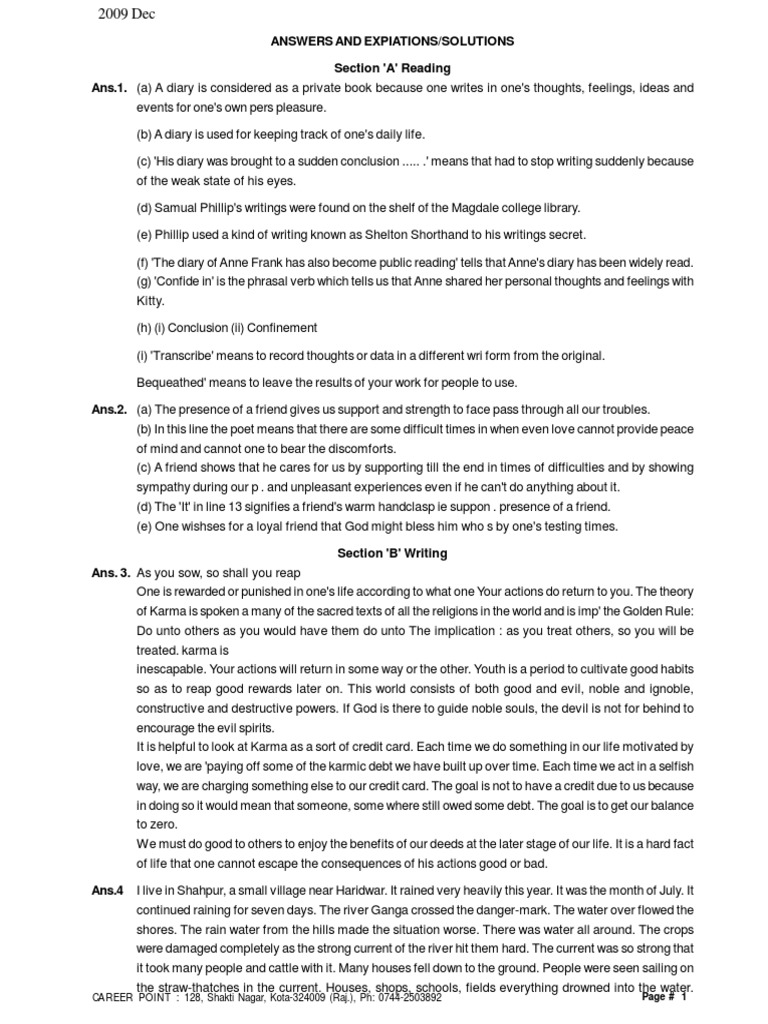 2009 Dec

ANSWERS AND EXPIATIONS/SOLUTIONS

Section 'A' Reading

Ans.1. (a) A diary is considered as a private book because one writes in one's thoughts, feelings, ideas and events for one's own pers pleasure.

(b) A diary is used for keeping track of one's daily life.

(c) 'His diary was brought to a sudden conclusion ..... .' means that had to stop writing suddenly because of the weak state of his eyes.

(d) Samual Phillip's writings were found on the shelf of the Magdale college library.

(e) Phillip used a kind of writing known as Shelton Shorthand to his writings secret.

(f) 'The diary of Anne Frank has also become public reading' tells that Anne's diary has been widely read.
(g) 'Confide in' is the phrasal verb which tells us that Anne shared her personal thoughts and feelings with Kitty.

(h) (i) Conclusion (ii) Confinement

(i) 'Transcribe' means to record thoughts or data in a different wri form from the original.

Bequeathed' means to leave the results of your work for people to use.

Ans.2. (a) The presence of a friend gives us support and strength to face pass through all our troubles.
(b) In this line the poet means that there are some difficult times in when even love cannot provide peace of mind and cannot one to bear the discomforts.
(c) A friend shows that he cares for us by supporting till the end in times of difficulties and by showing sympathy during our p . and unpleasant experiences even if he can't do anything about it.
(d) The 'It' in line 13 signifies a friend's warm handclasp ie suppon . presence of a friend.
(e) One wishses for a loyal friend that God might bless him who s by one's testing times.

Section 'B' Writing

Ans. 3. As you sow, so shall you reap
One is rewarded or punished in one's life according to what one Your actions do return to you. The theory of Karma is spoken a many of the sacred texts of all the religions in the world and is imp' the Golden Rule: Do unto others as you would have them do unto The implication : as you treat others, so you will be treated. karma is
inescapable. Your actions will return in some way or the other. Youth is a period to cultivate good habits so as to reap good rewards later on. This world consists of both good and evil, noble and ignoble, constructive and destructive powers. If God is there to guide noble souls, the devil is not for behind to encourage the evil spirits.
It is helpful to look at Karma as a sort of credit card. Each time we do something in our life motivated by love, we are 'paying off some of the karmic debt we have built up over time. Each time we act in a selfish way, we are charging something else to our credit card. The goal is not to have a credit due to us because in doing so it would mean that someone, some where still owed some debt. The goal is to get our balance to zero.
We must do good to others to enjoy the benefits of our deeds at the later stage of our life. It is a hard fact of life that one cannot escape the consequences of his actions good or bad.

Ans.4 I live in Shahpur, a small village near Haridwar. It rained very heavily this year. It was the month of July. It continued raining for seven days. The river Ganga crossed the danger-mark. The water over flowed the shores. The rain water from the hills made the situation worse. There was water all around. The crops were damaged completely as the strong current of the river hit them hard. The current was so strong that it took many people and cattle with it. Many houses fell down to the ground. People were seen sailing on the straw-thatches in the current. Houses, shops, schools, fields everything drowned into the water.

CAREER POINT : 128, Shakti Nagar, Kota-324009 (Raj.), Ph: 0744-2503892 Page # 1